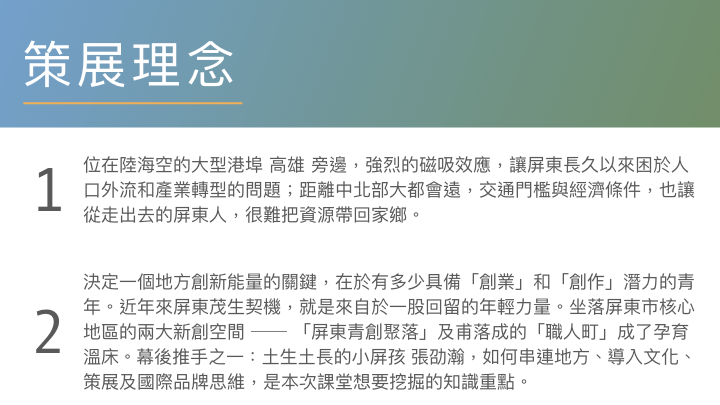 策展理念

1

位在陸海空的大型港埠 高雄 旁邊，強烈的磁吸效應，讓屏東長久以來困於人口外流和產業轉型的問題；距離中北部大都會遠，交通門檻與經濟條件，也讓從走出去的屏東人，很難把資源帶回家鄉。

2

決定一個地方創新能量的關鍵，在於有多少具備「創業」和「創作」潛力的青年。近年來屏東茂生契機，就是來自於一股回留的年輕力量。坐落屏東市核心地區的兩大新創空間 —— 「屏東青創聚落」及甫落成的「職人町」成了孕育溫床。幕後推手之一：土生土長的小屏孩 張劭瀚，如何串連地方、導入文化、策展及國際品牌思維，是本次課堂想要挖掘的知識重點。